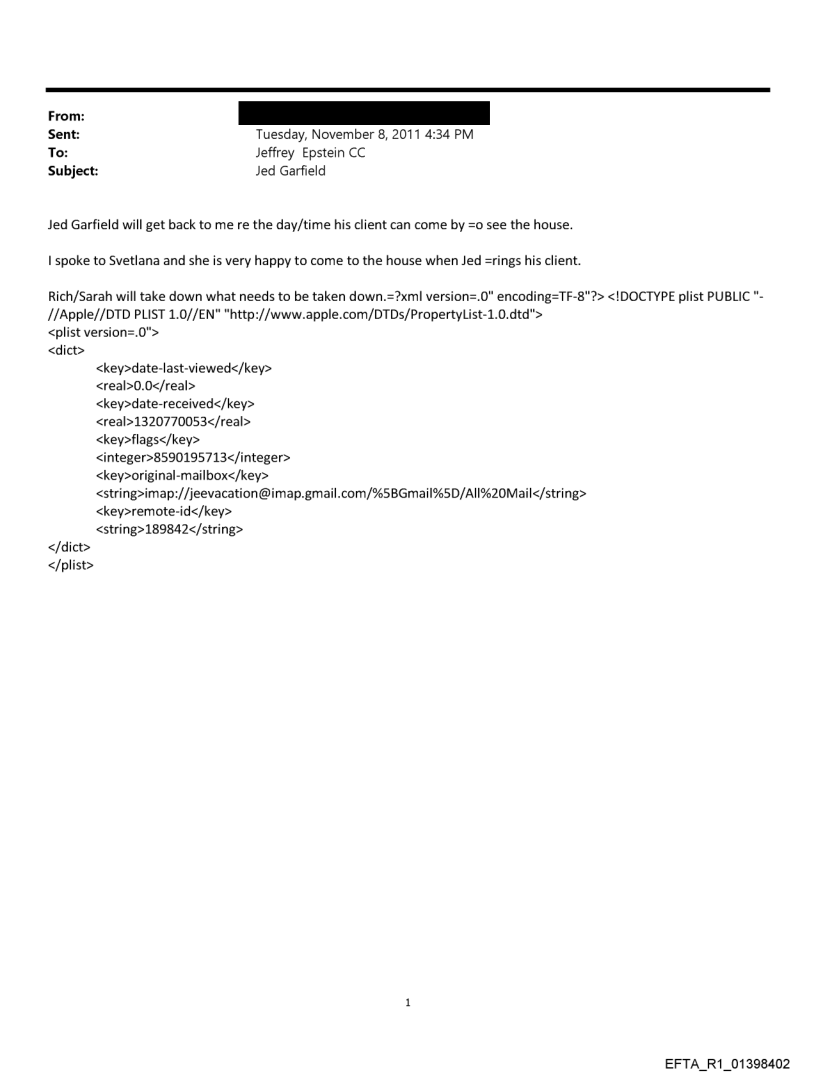 From:
Sent: Tuesday, November 8, 2011 4:34 PM
To: Jeffrey Epstein CC
Subject: Jed Garfield

Jed Garfield will get back to me re the day/time his client can come by =o see the house.

I spoke to Svetlana and she is very happy to come to the house when Jed =rings his client.

Rich/Sarah will take down what needs to be taken down.=?xml version=.0" encoding=TF-8"?> <!DOCTYPE plist PUBLIC "-//Apple//DTD PLIST 1.0//EN" "http://www.apple.com/DTDs/PropertyList-1.0.dtd">
<plist version=.0">
<dict>
<key>date-last-viewed</key>
<real>0.0</real>
<key>date-received</key>
<real>1320770053</real>
<key>flags</key>
<integer>8590195713</integer>
<key>original-mailbox</key>
<string>imap://jeevacation@imap.gmail.com/%5BGmail%5D/All%20Mail</string>
<key>remote-id</key>
<string>189842</string>
</dict>
</plist>

1

EFTA_R1_01398402